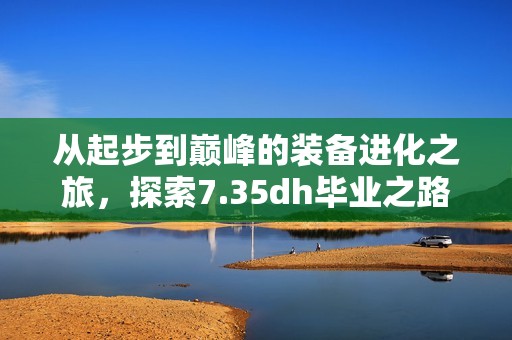 从起步到巅峰的装备进化之旅，探索7.35dh毕业之路